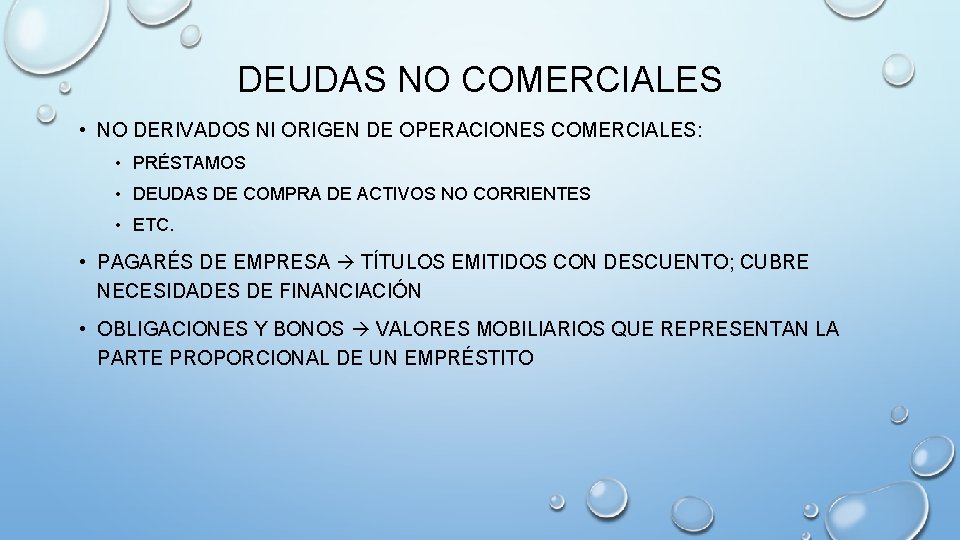 DEUDAS NO COMERCIALES

• NO DERIVADOS NI ORIGEN DE OPERACIONES COMERCIALES:
  • PRÉSTAMOS
  • DEUDAS DE COMPRA DE ACTIVOS NO CORRIENTES
  • ETC.
• PAGARÉS DE EMPRESA → TÍTULOS EMITIDOS CON DESCUENTO; CUBRE NECESIDADES DE FINANCIACIÓN
• OBLIGACIONES Y BONOS → VALORES MOBILIARIOS QUE REPRESENTAN LA PARTE PROPORCIONAL DE UN EMPRÉSTITO